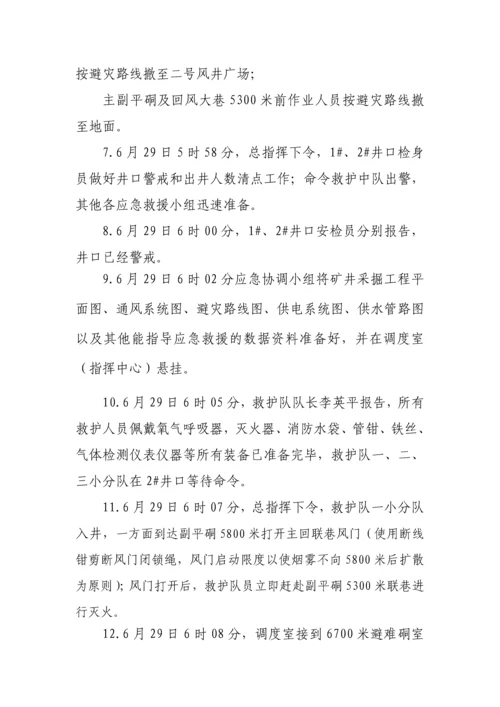 按避灾路线撤至二号风井广场；

主副平硐及回风大巷 5300 米前作业人员按避灾路线撤至地面。

7.6 月 29 日 5 时 58 分，总指挥下令，1#、2#井口检身员做好井口警戒和出井人数清点工作；命令救护中队出警，其他各应急救援小组迅速准备。

8.6 月 29 日 6 时 00 分，1#、2#井口安检员分别报告，井口已经警戒。

9.6 月 29 日 6 时 02 分应急协调小组将矿井采掘工程平面图、通风系统图、避灾路线图、供电系统图、供水管路图以及其他能指导应急救援的数据资料准备好，并在调度室（指挥中心）悬挂。

10.6 月 29 日 6 时 05 分，救护队队长李英平报告，所有救护人员佩戴氧气呼吸器，灭火器、消防水袋、管钳、铁丝、气体检测仪表仪器等所有装备已准备完毕，救护队一、二、三小分队在 2#井口等待命令。

11.6 月 29 日 6 时 07 分，总指挥下令，救护队一小分队入井，一方面到达副平硐 5800 米打开主回联巷风门（使用断线钳剪断风门闭锁绳，风门启动限度以使烟雾不向 5800 米后扩散为原则）；风门打开后，救护队员立即赶赴副平硐 5300 米联巷进行灭火。

12.6 月 29 日 6 时 08 分，调度室接到 6700 米避难硐室